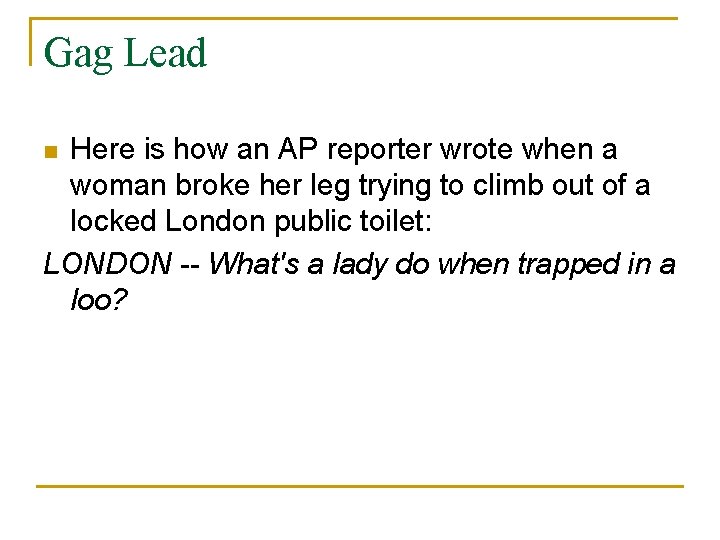 Gag Lead

• Here is how an AP reporter wrote when a woman broke her leg trying to climb out of a locked London public toilet:

LONDON -- What's a lady do when trapped in a loo?